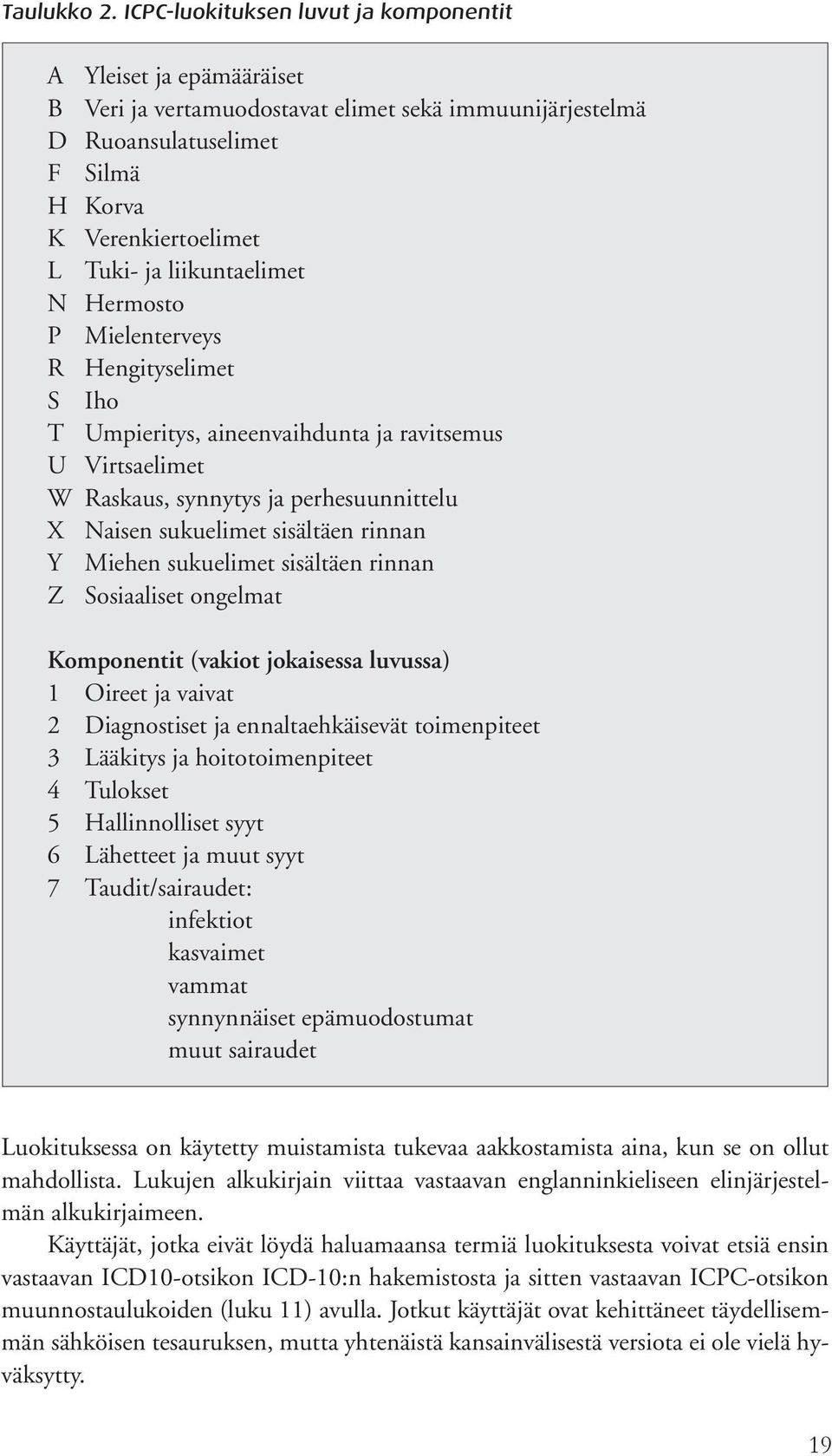 Taulukko 2. ICPC-luokituksen luvut ja komponentit

A Yleiset ja epämääräiset
B Veri ja vertamuodostavat elimet sekä immuunijärjestelmä
D Ruoansulatuselimet
F Silmä
H Korva
K Verenkiertoelimet
L Tuki- ja liikuntaelimet
N Hermosto
P Mielenterveys
R Hengityselimet
S Iho
T Umpieritys, aineenvaihdunta ja ravitsemus
U Virtsaelimet
W Raskaus, synnytys ja perhesuunnittelu
X Naisen sukuelimet sisältäen rinnan
Y Miehen sukuelimet sisältäen rinnan
Z Sosiaaliset ongelmat

Komponentit (vakiot jokaisessa luvussa)
1 Oireet ja vaivat
2 Diagnostiset ja ennaltaehkäisevät toimenpiteet
3 Lääkitys ja hoitotoimenpiteet
4 Tulokset
5 Hallinnolliset syyt
6 Lähetteet ja muut syyt
7 Taudit/sairaudet:
infektiot
kasvaimet
vammat
synnynnäiset epämuodostumat
muut sairaudet

Luokituksessa on käytetty muistamista tukevaa aakkostamista aina, kun se on ollut mahdollista. Lukujen alkukirjain viittaa vastaavan englanninkieliseen elinjärjestelmän alkukirjaimeen.

Käyttäjät, jotka eivät löydä haluamaansa termiä luokituksesta voivat etsiä ensin vastaavan ICD10-otsikon ICD-10:n hakemistosta ja sitten vastaavan ICPC-otsikon muunnostaulukoiden (luku 11) avulla. Jotkut käyttäjät ovat kehittäneet täydellisemmän sähköisen tesauruksen, mutta yhtenäistä kansainvälisestä versiota ei ole vielä hyväksytty.

19